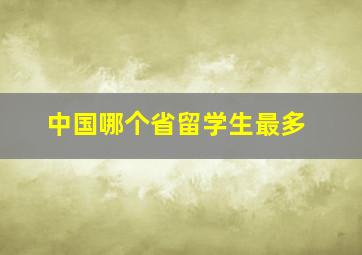 中国哪个省留学生最多